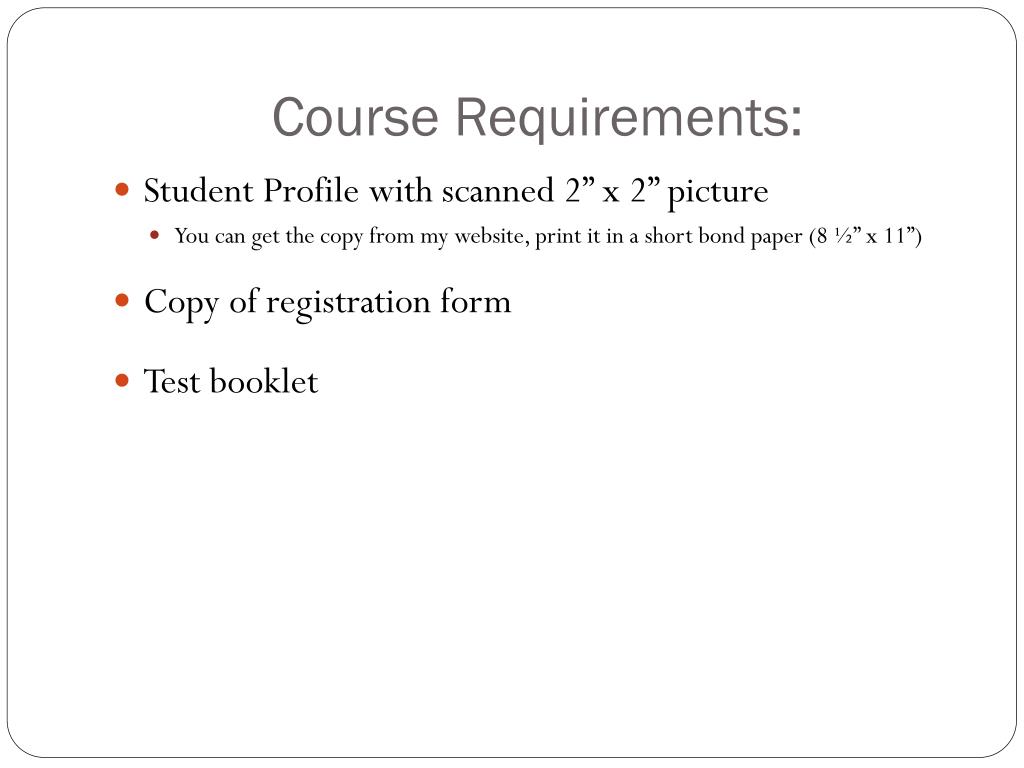 Course Requirements:

- Student Profile with scanned 2” x 2” picture
  - You can get the copy from my website, print it in a short bond paper (8 ½” x 11”)
- Copy of registration form
- Test booklet